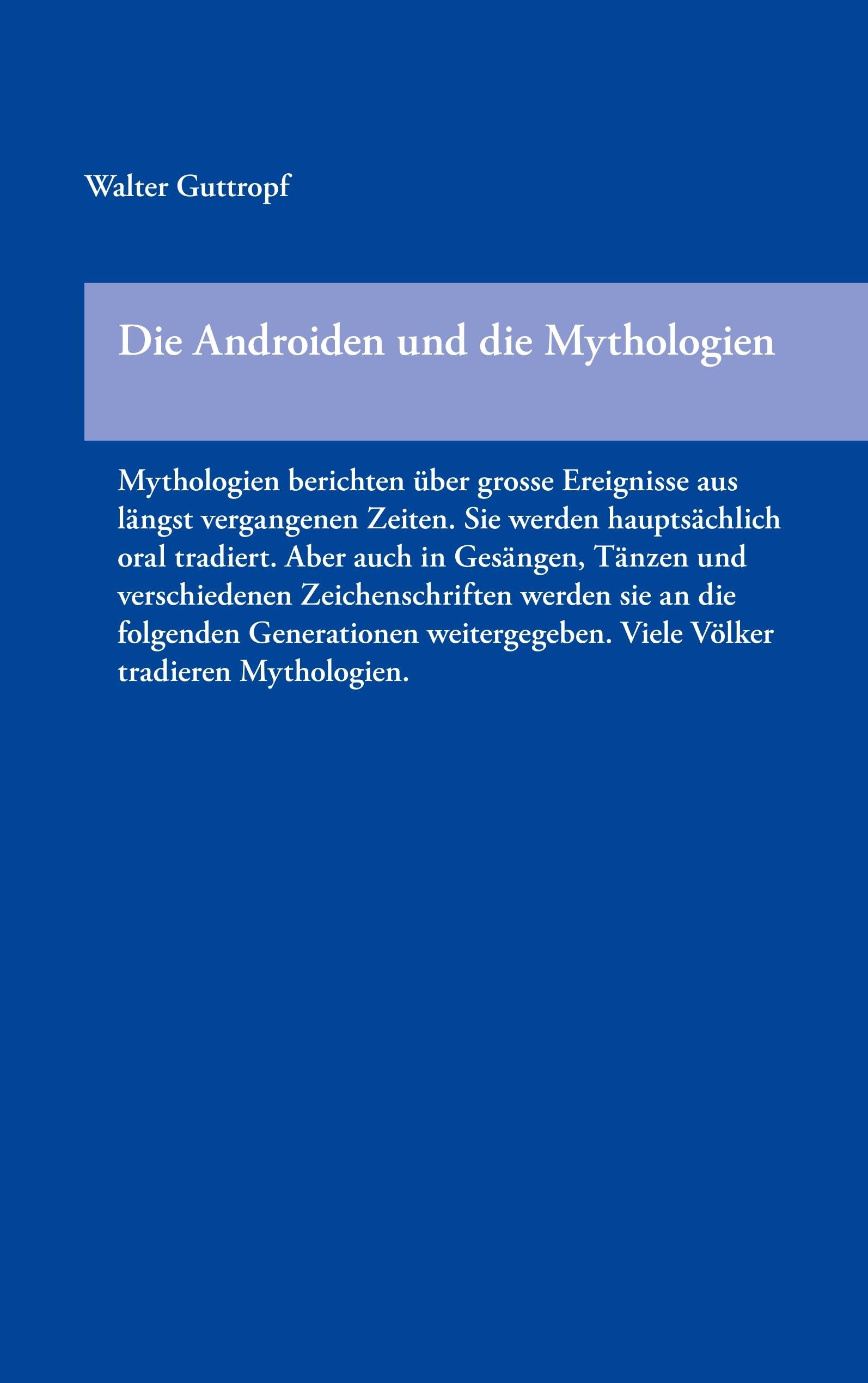 Walter Guttropf

Die Androiden und die Mythologien

Mythologien berichten über grosse Ereignisse aus längst vergangenen Zeiten. Sie werden hauptsächlich oral tradiert. Aber auch in Gesängen, Tänzen und verschiedenen Zeichenschriften werden sie an die folgenden Generationen weitergegeben. Viele Völker tradieren Mythologien.